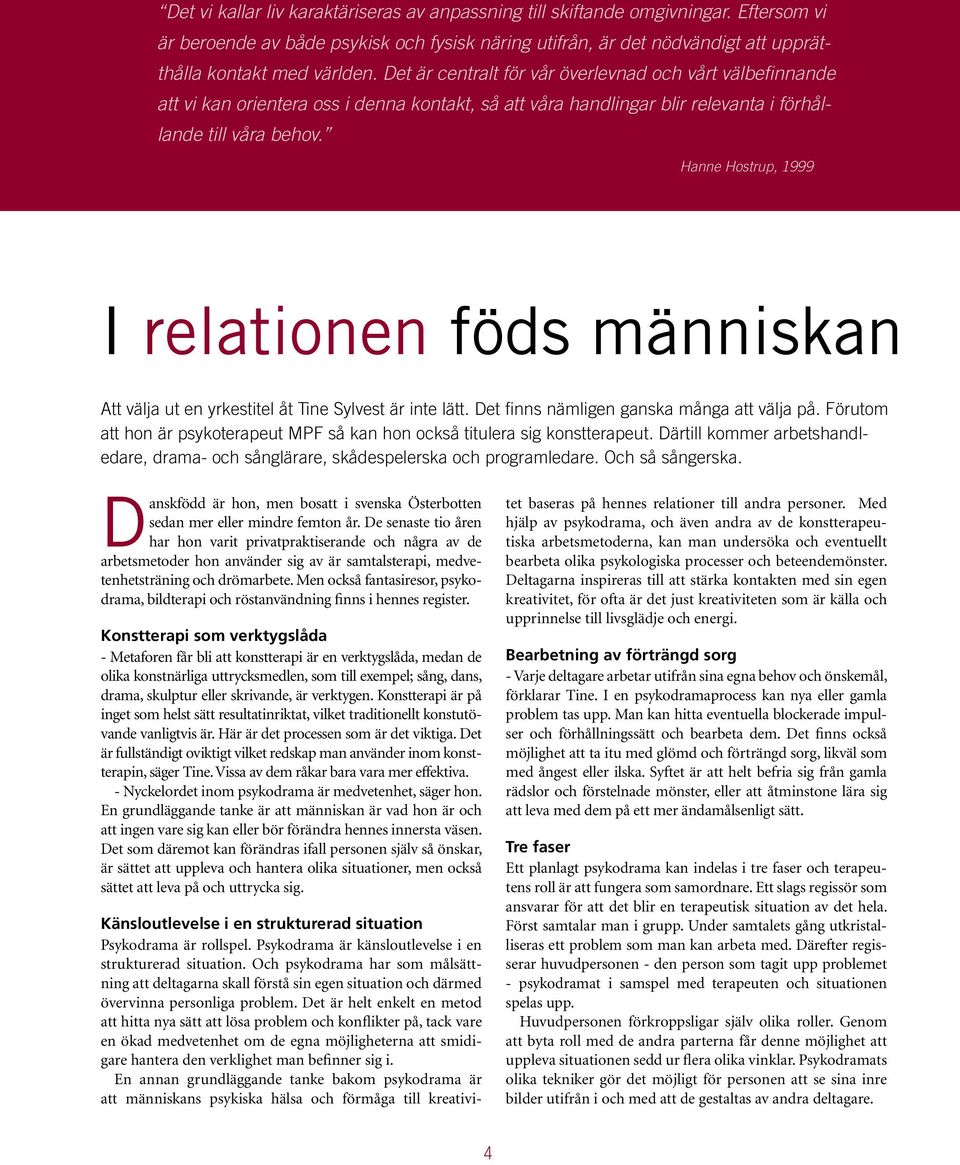 “Det vi kallar liv karaktäriseras av anpassning till skiftande omgivningar. Eftersom vi är beroende av både psykisk och fysisk näring utifrån, är det nödvändigt att upprätthålla kontakt med världen. Det är centralt för vår överlevnad och vårt välbefinnande att vi kan orientera oss i denna kontakt, så att våra handlingar blir relevanta i förhållande till våra behov.”

Hanne Hostrup, 1999

I relationen föds människan

Att välja ut en yrkestitel åt Tine Sylvest är inte lätt. Det finns nämligen ganska många att välja på. Förutom att hon är psykoterapeut MPF så kan hon också titulera sig konstterapeut. Därtill kommer arbetshandledare, drama- och sånglärare, skådespelerska och programledare. Och så sångerska.

Danskfödd är hon, men bosatt i svenska Österbotten sedan mer eller mindre femton år. De senaste tio åren har hon varit privatpraktiserande och några av de arbetsmetoder hon använder sig av är samtalsterapi, medvetenhetsträning och drömarbete. Men också fantasiresor, psykodrama, bildterapi och röstanvändning finns i hennes register.

Konstterapi som verktygslåda

- Metaforen får bli att konstterapi är en verktygslåda, medan de olika konstnärliga uttrycksmedlen, som till exempel; sång, dans, drama, skulptur eller skrivande, är verktygen. Konstterapi är på inget som helst sätt resultatinriktat, vilket traditionellt konstutövande vanligtvis är. Här är det processen som är det viktiga. Det är fullständigt oviktigt vilket redskap man använder inom konstterapin, säger Tine. Vissa av dem råkar bara vara mer effektiva.

- Nyckelordet inom psykodrama är medvetenhet, säger hon. En grundläggande tanke är att människan är vad hon är och att ingen vare sig kan eller bör förändra hennes innersta väsen. Det som däremot kan förändras ifall personen själv så önskar, är sättet att uppleva och hantera olika situationer, men också sättet att leva på och uttrycka sig.

Känsloutlevelse i en strukturerad situation

Psykodrama är rollspel. Psykodrama är känsloutlevelse i en strukturerad situation. Och psykodrama har som målsättning att deltagarna skall förstå sin egen situation och därmed övervinna personliga problem. Det är helt enkelt en metod att hitta nya sätt att lösa problem och konflikter på, tack vare en ökad medvetenhet om de egna möjligheterna att smidigare hantera den verklighet man befinner sig i.

En annan grundläggande tanke bakom psykodrama är att människans psykiska hälsa och förmåga till kreativitet baseras på hennes relationer till andra personer. Med hjälp av psykodrama, och även andra av de konstterapeutiska arbetsmetoderna, kan man undersöka och eventuellt bearbeta olika psykologiska processer och beteendemönster. Deltagarna inspireras till att stärka kontakten med sin egen kreativitet, för ofta är det just kreativiteten som är källa och upprinnelse till livsglädje och energi.

Bearbetning av förträngd sorg

- Varje deltagare arbetar utifrån sina egna behov och önskemål, förklarar Tine. I en psykodramaprocess kan nya eller gamla problem tas upp. Man kan hitta eventuella blockerade impulser och förhållningssätt och bearbeta dem. Det finns också möjlighet att ta itu med glömd och förträngd sorg, likväl som med ångest eller ilska. Syftet är att helt befria sig från gamla rädslor och förstelnade mönster, eller att åtminstone lära sig att leva med dem på ett mer ändamålsenligt sätt.

Tre faser

Ett planlagt psykodrama kan indelas i tre faser och terapeutens roll är att fungera som samordnare. Ett slags regissör som ansvarar för att det blir en terapeutisk situation av det hela. Först samtalar man i grupp. Under samtalets gång utkristalliseras ett problem som man kan arbeta med. Därefter regisserar huvudpersonen - den person som tagit upp problemet - psykodramat i samspel med terapeuten och situationen spelas upp.

Huvudpersonen förkroppsligar själv olika roller. Genom att byta roll med de andra parterna får denne möjlighet att uppleva situationen sedd ur flera olika vinklar. Psykodramats olika tekniker gör det möjligt för personen att se sina inre bilder utifrån i och med att de gestaltas av andra deltagare.

4